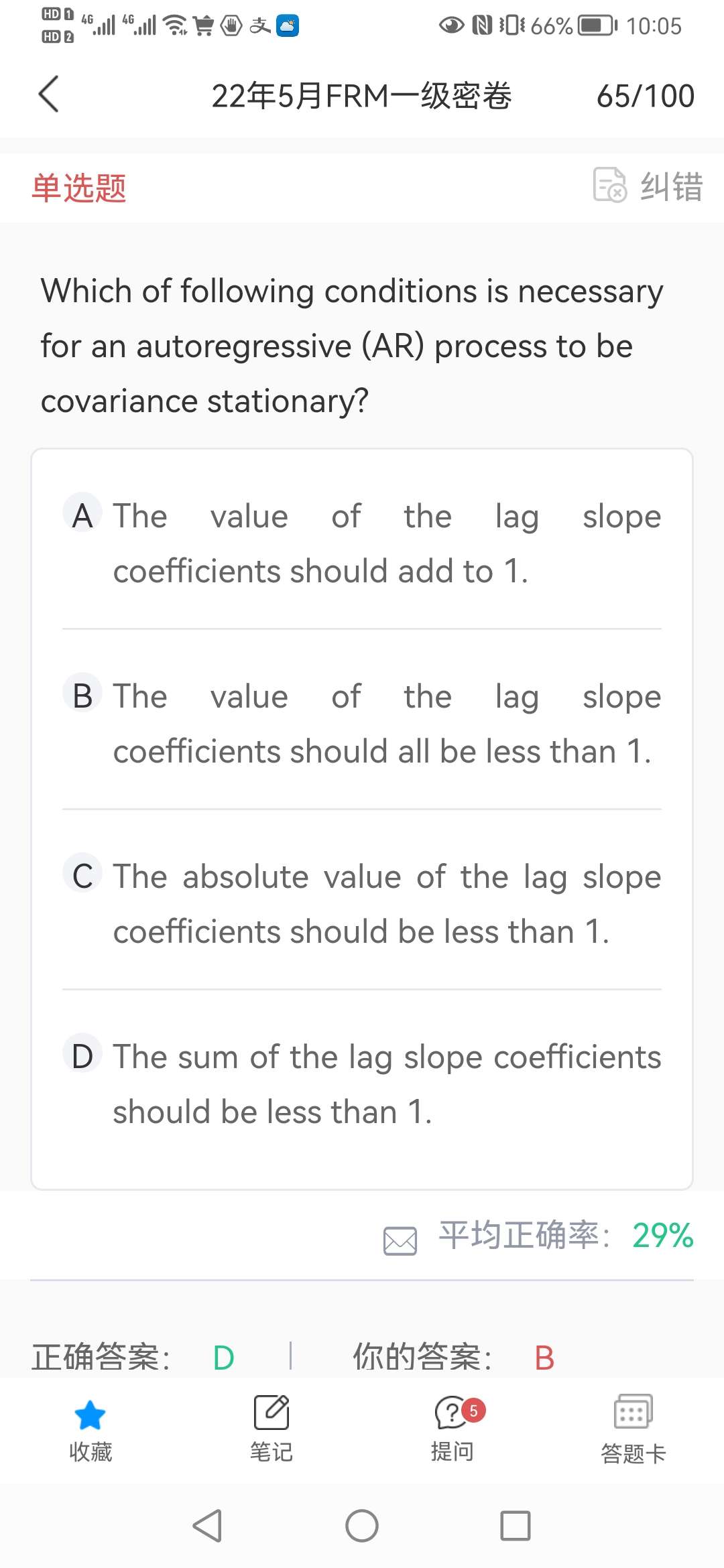 HD 1 HD 2 4G 4G 66% 10:05

22年5月FRM一级密卷 65/100

单选题 纠错

Which of following conditions is necessary for an autoregressive (AR) process to be covariance stationary?

A The value of the lag slope coefficients should add to 1.

B The value of the lag slope coefficients should all be less than 1.

C The absolute value of the lag slope coefficients should be less than 1.

D The sum of the lag slope coefficients should be less than 1.

平均正确率: 29%

正确答案: D | 你的答案: B

收藏 笔记 5 提问 答题卡